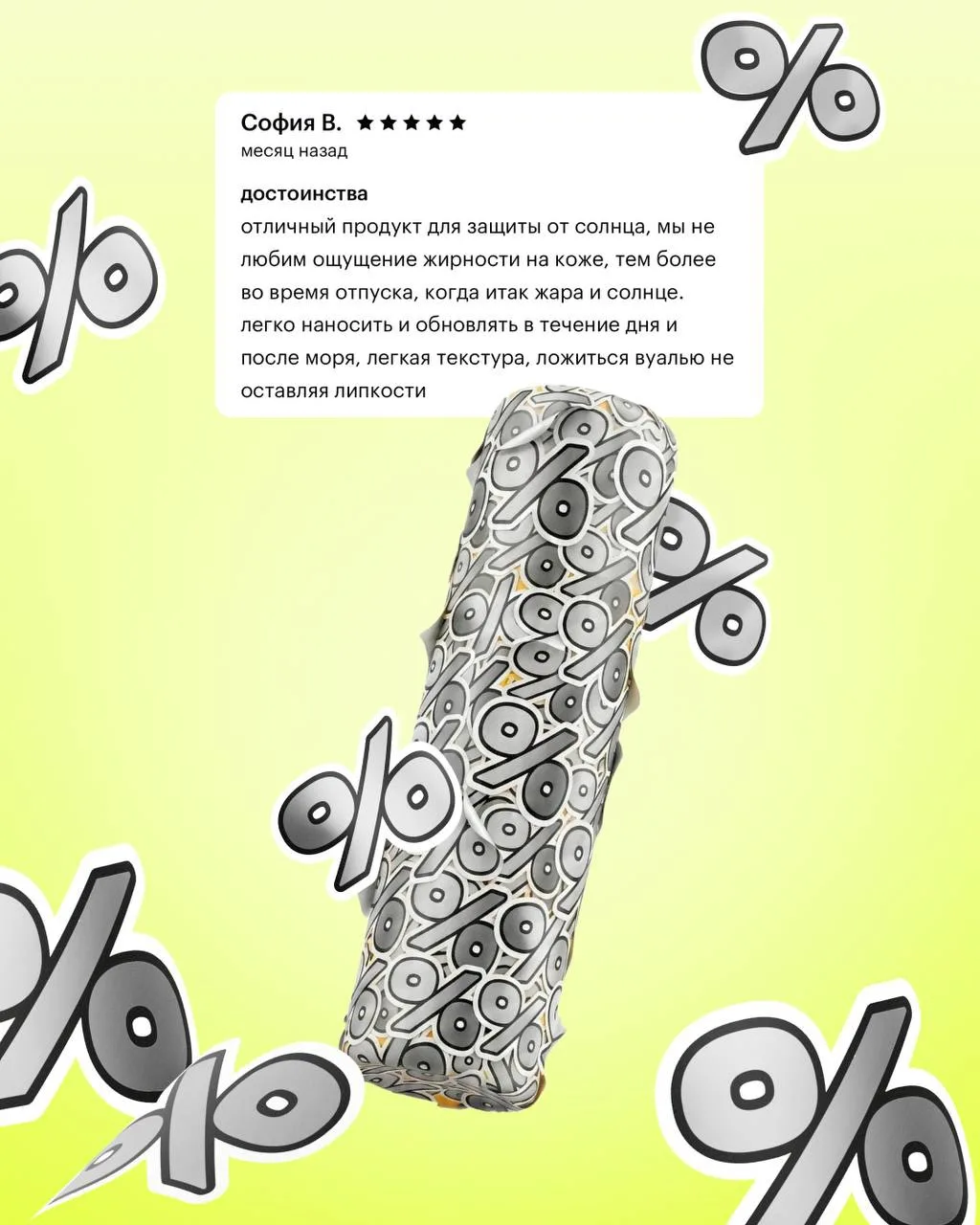 София В. ★★★★★
месяц назад

достоинства

отличный продукт для защиты от солнца, мы не любим ощущение жирности на коже, тем более во время отпуска, когда итак жара и солнце. легко наносить и обновлять в течение дня и после моря, легкая текстура, ложиться вуалью не оставляя липкости